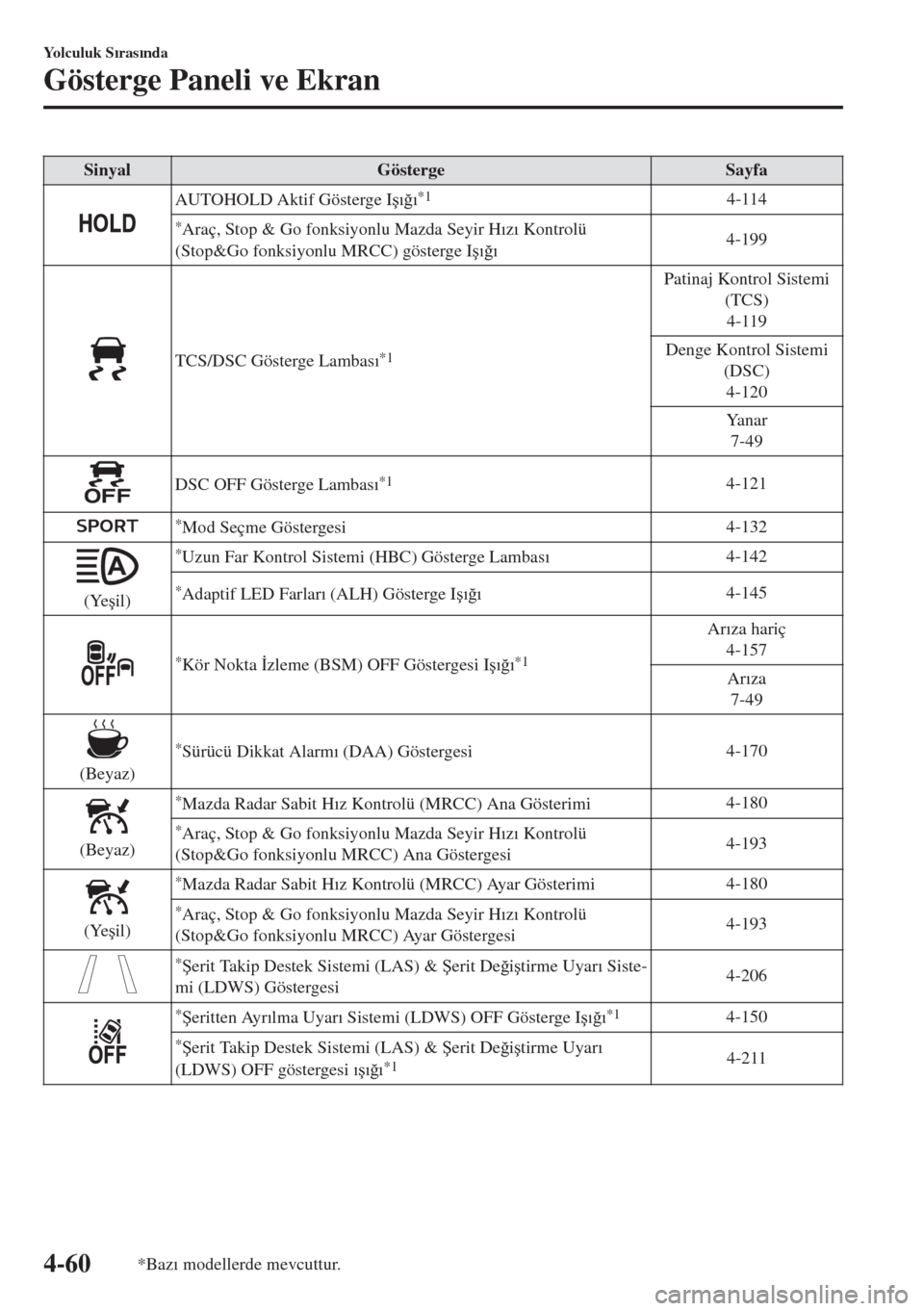 Yolculuk Sırasında

Gösterge Paneli ve Ekran

| Sinyal | Gösterge | Sayfa |
|---|---|---|
| HOLD | AUTOHOLD Aktif Gösterge Işığı$^{*1}$ | 4-114 |
| | $^{*}$Araç, Stop & Go fonksiyonlu Mazda Seyir Hızı Kontrolü (Stop&Go fonksiyonlu MRCC) gösterge Işığı | 4-199 |
| | TCS/DSC Gösterge Lambası$^{*1}$ | Patinaj Kontrol Sistemi (TCS) 4-119 |
| | | Denge Kontrol Sistemi (DSC) 4-120 |
| | | Yanar 7-49 |
| OFF | DSC OFF Gösterge Lambası$^{*1}$ | 4-121 |
| SPORT | $^{*}$Mod Seçme Göstergesi | 4-132 |
| A (Yeşil) | $^{*}$Uzun Far Kontrol Sistemi (HBC) Gösterge Lambası | 4-142 |
| | $^{*}$Adaptif LED Farları (ALH) Gösterge Işığı | 4-145 |
| OFF | $^{*}$Kör Nokta İzleme (BSM) OFF Göstergesi Işığı$^{*1}$ | Arıza hariç 4-157 |
| | | Arıza 7-49 |
| (Beyaz) | $^{*}$Sürücü Dikkat Alarmı (DAA) Göstergesi | 4-170 |
| (Beyaz) | $^{*}$Mazda Radar Sabit Hız Kontrolü (MRCC) Ana Gösterimi | 4-180 |
| | $^{*}$Araç, Stop & Go fonksiyonlu Mazda Seyir Hızı Kontrolü (Stop&Go fonksiyonlu MRCC) Ana Göstergesi | 4-193 |
| (Yeşil) | $^{*}$Mazda Radar Sabit Hız Kontrolü (MRCC) Ayar Gösterimi | 4-180 |
| | $^{*}$Araç, Stop & Go fonksiyonlu Mazda Seyir Hızı Kontrolü (Stop&Go fonksiyonlu MRCC) Ayar Göstergesi | 4-193 |
| | $^{*}$Şerit Takip Destek Sistemi (LAS) & Şerit Değiştirme Uyarı Sistemi (LDWS) Göstergesi | 4-206 |
| OFF | $^{*}$Şeritten Ayrılma Uyarı Sistemi (LDWS) OFF Gösterge Işığı$^{*1}$ | 4-150 |
| | $^{*}$Şerit Takip Destek Sistemi (LAS) & Şerit Değiştirme Uyarı (LDWS) OFF göstergesi ışığı$^{*1}$ | 4-211 |

4-60 *Bazı modellerde mevcuttur.

carmanualsonline.info